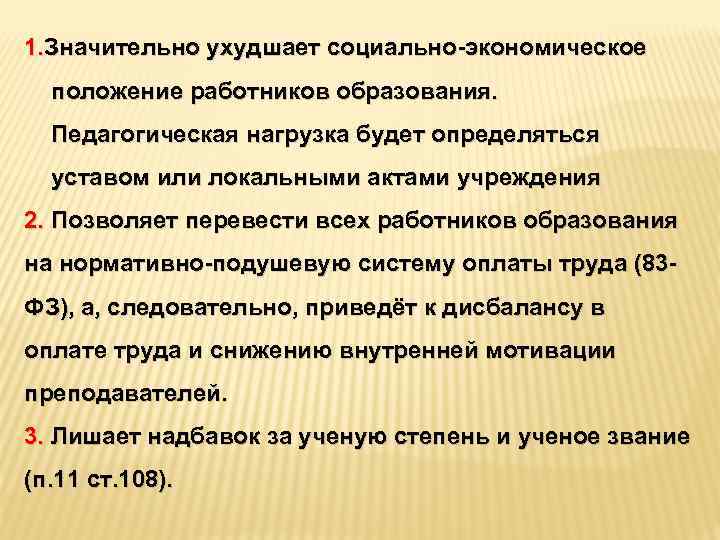 1.Значительно ухудшает социально-экономическое положение работников образования. Педагогическая нагрузка будет определяться уставом или локальными актами учреждения

2. Позволяет перевести всех работников образования на нормативно-подушевую систему оплаты труда (83-ФЗ), а, следовательно, приведёт к дисбалансу в оплате труда и снижению внутренней мотивации преподавателей.

3. Лишает надбавок за ученую степень и ученое звание (п.11 ст.108).